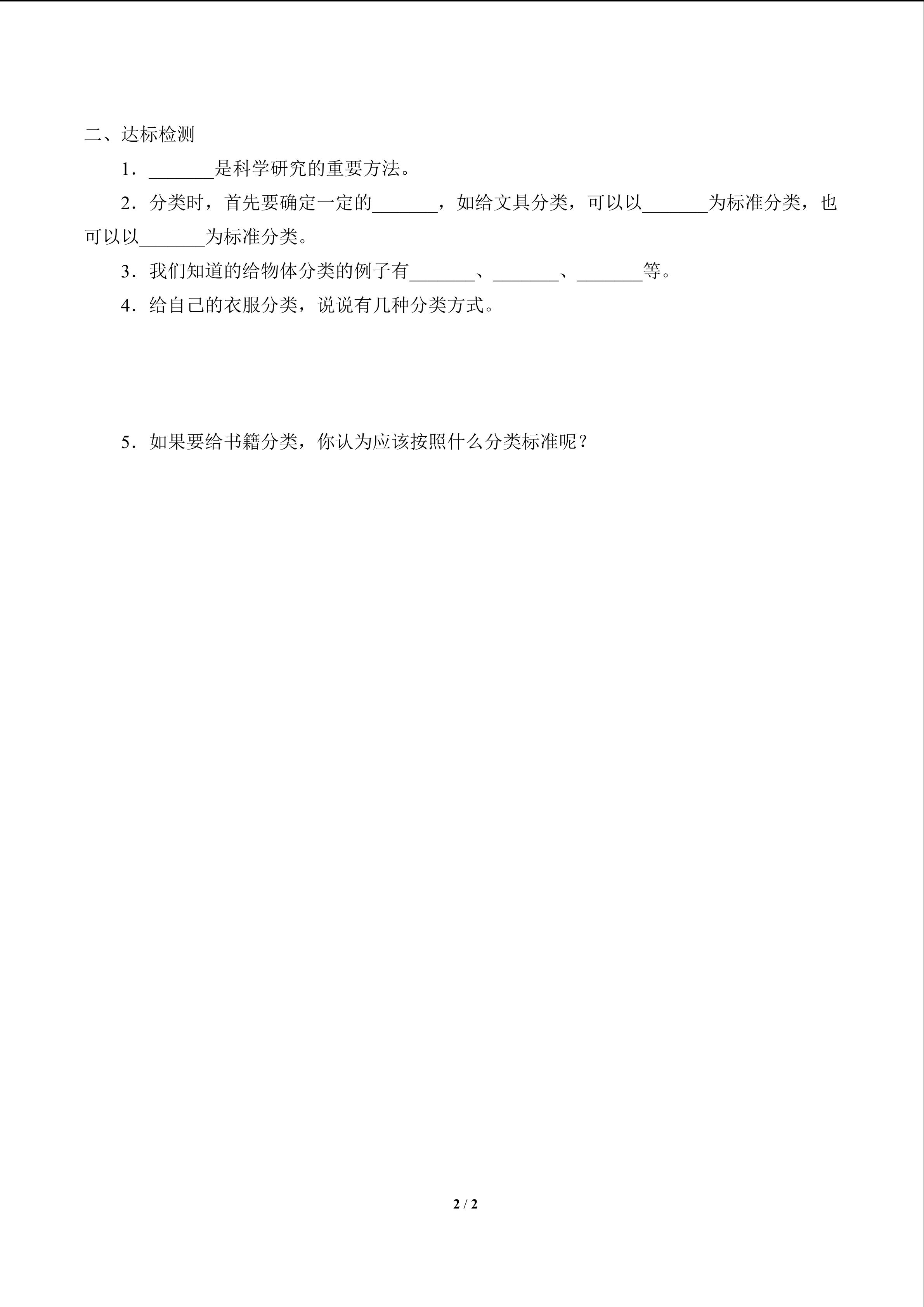 二、达标检测

1．_______是科学研究的重要方法。

2．分类时，首先要确定一定的_______，如给文具分类，可以以_______为标准分类，也可以以_______为标准分类。

3．我们知道的给物体分类的例子有_______、_______、_______等。

4．给自己的衣服分类，说说有几种分类方式。

5．如果要给书籍分类，你认为应该按照什么分类标准呢？

2 / 2